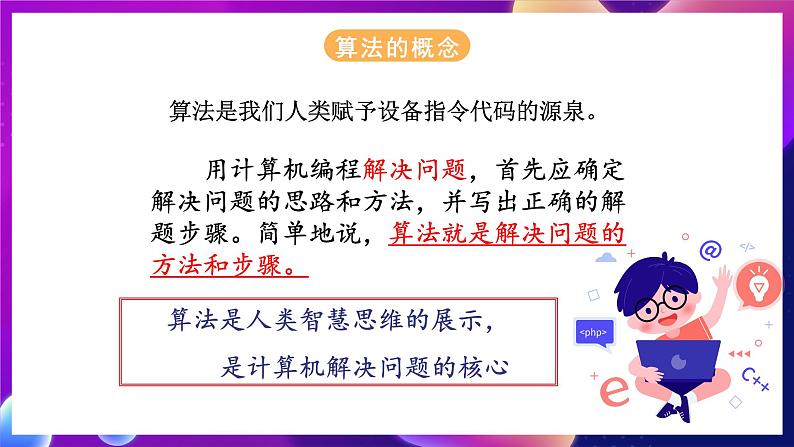 算法的概念

算法是我们人类赋予设备指令代码的源泉。

用计算机编程解决问题，首先应确定解决问题的思路和方法，并写出正确的解题步骤。简单地说，算法就是解决问题的方法和步骤。

算法是人类智慧思维的展示，
是计算机解决问题的核心

@
</>
<php>
C++
e